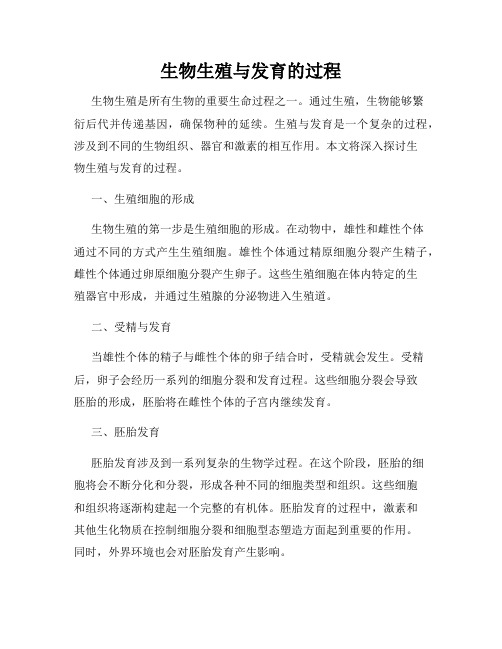 生物生殖与发育的过程

生物生殖是所有生物的重要生命过程之一。通过生殖，生物能够繁衍后代并传递基因，确保物种的延续。生殖与发育是一个复杂的过程，涉及到不同的生物组织、器官和激素的相互作用。本文将深入探讨生物生殖与发育的过程。

一、生殖细胞的形成

生物生殖的第一步是生殖细胞的形成。在动物中，雄性和雌性个体通过不同的方式产生生殖细胞。雄性个体通过精原细胞分裂产生精子，雌性个体通过卵原细胞分裂产生卵子。这些生殖细胞在体内特定的生殖器官中形成，并通过生殖腺的分泌物进入生殖道。

二、受精与发育

当雄性个体的精子与雌性个体的卵子结合时，受精就会发生。受精后，卵子会经历一系列的细胞分裂和发育过程。这些细胞分裂会导致胚胎的形成，胚胎将在雌性个体的子宫内继续发育。

三、胚胎发育

胚胎发育涉及到一系列复杂的生物学过程。在这个阶段，胚胎的细胞将会不断分化和分裂，形成各种不同的细胞类型和组织。这些细胞和组织将逐渐构建起一个完整的有机体。胚胎发育的过程中，激素和其他生化物质在控制细胞分裂和细胞型态塑造方面起到重要的作用。同时，外界环境也会对胚胎发育产生影响。